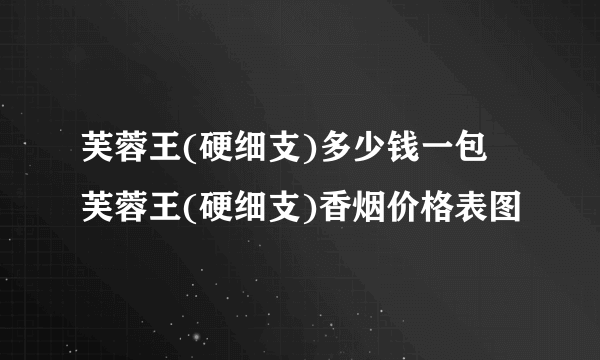 芙蓉王(硬细支)多少钱一包
芙蓉王(硬细支)香烟价格表图